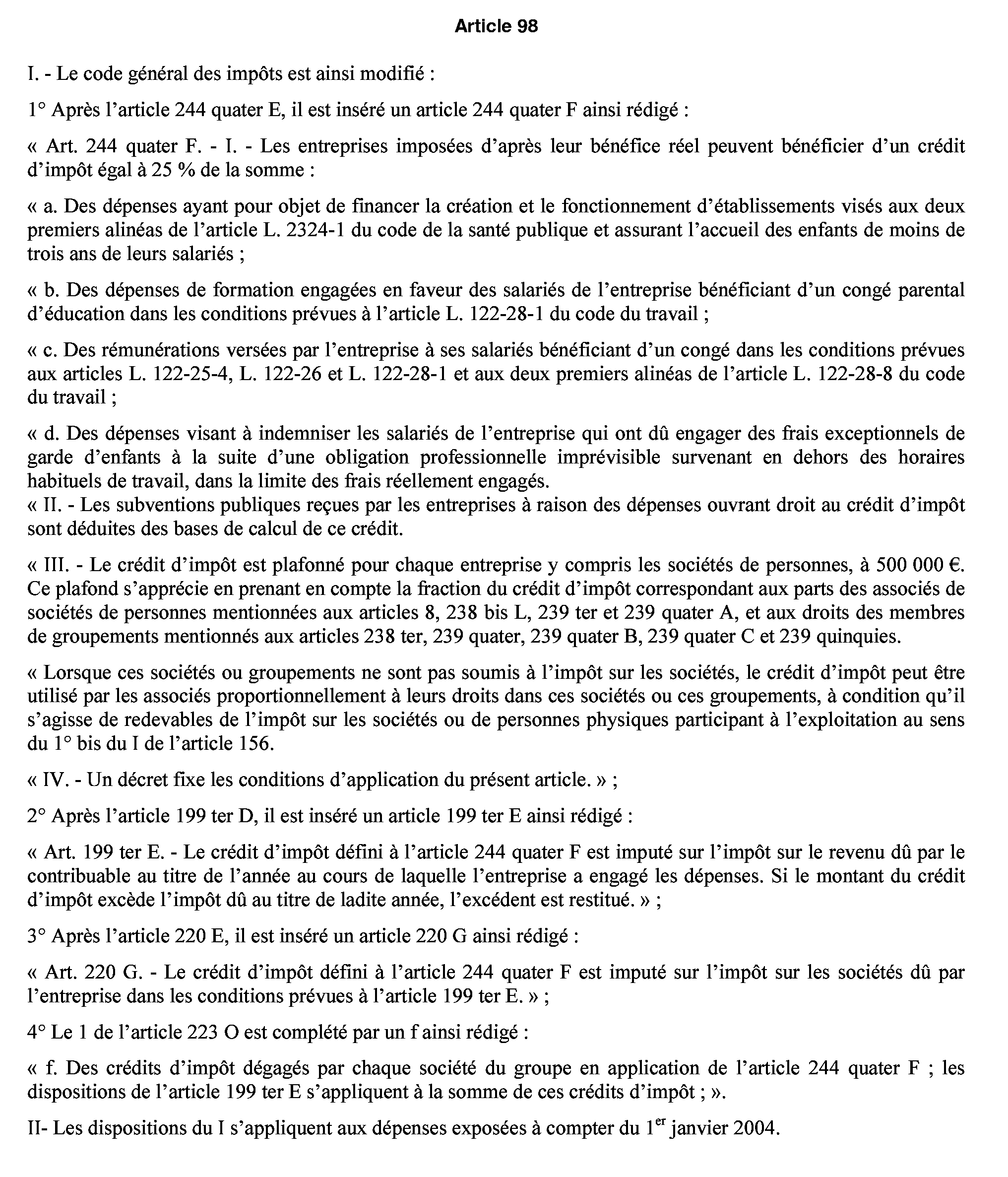 Article 98

I. - Le code général des impôts est ainsi modifié :

1° Après l'article 244 quater E, il est inséré un article 244 quater F ainsi rédigé :

« Art. 244 quater F. - I. - Les entreprises imposées d'après leur bénéfice réel peuvent bénéficier d'un crédit d'impôt égal à 25 % de la somme :

« a. Des dépenses ayant pour objet de financer la création et le fonctionnement d'établissements visés aux deux premiers alinéas de l'article L. 2324-1 du code de la santé publique et assurant l'accueil des enfants de moins de trois ans de leurs salariés ;

« b. Des dépenses de formation engagées en faveur des salariés de l'entreprise bénéficiant d'un congé parental d'éducation dans les conditions prévues à l'article L. 122-28-1 du code du travail ;

« c. Des rémunérations versées par l'entreprise à ses salariés bénéficiant d'un congé dans les conditions prévues aux articles L. 122-25-4, L. 122-26 et L. 122-28-1 et aux deux premiers alinéas de l'article L. 122-28-8 du code du travail ;

« d. Des dépenses visant à indemniser les salariés de l'entreprise qui ont dû engager des frais exceptionnels de garde d'enfants à la suite d'une obligation professionnelle imprévisible survenant en dehors des horaires habituels de travail, dans la limite des frais réellement engagés.
« II. - Les subventions publiques reçues par les entreprises à raison des dépenses ouvrant droit au crédit d'impôt sont déduites des bases de calcul de ce crédit.

« III. - Le crédit d'impôt est plafonné pour chaque entreprise y compris les sociétés de personnes, à 500 000 €. Ce plafond s'apprécie en prenant en compte la fraction du crédit d'impôt correspondant aux parts des associés de sociétés de personnes mentionnées aux articles 8, 238 bis L, 239 ter et 239 quater A, et aux droits des membres de groupements mentionnés aux articles 238 ter, 239 quater, 239 quater B, 239 quater C et 239 quinquies.

« Lorsque ces sociétés ou groupements ne sont pas soumis à l'impôt sur les sociétés, le crédit d'impôt peut être utilisé par les associés proportionnellement à leurs droits dans ces sociétés ou ces groupements, à condition qu'il s'agisse de redevables de l'impôt sur les sociétés ou de personnes physiques participant à l'exploitation au sens du 1° bis du I de l'article 156.

« IV. - Un décret fixe les conditions d'application du présent article. » ;

2° Après l'article 199 ter D, il est inséré un article 199 ter E ainsi rédigé :

« Art. 199 ter E. - Le crédit d'impôt défini à l'article 244 quater F est imputé sur l'impôt sur le revenu dû par le contribuable au titre de l'année au cours de laquelle l'entreprise a engagé les dépenses. Si le montant du crédit d'impôt excède l'impôt dû au titre de ladite année, l'excédent est restitué. » ;

3° Après l'article 220 E, il est inséré un article 220 G ainsi rédigé :

« Art. 220 G. - Le crédit d'impôt défini à l'article 244 quater F est imputé sur l'impôt sur les sociétés dû par l'entreprise dans les conditions prévues à l'article 199 ter E. » ;

4° Le 1 de l'article 223 O est complété par un f ainsi rédigé :

« f. Des crédits d'impôt dégagés par chaque société du groupe en application de l'article 244 quater F ; les dispositions de l'article 199 ter E s'appliquent à la somme de ces crédits d'impôt ; ».

II- Les dispositions du I s'appliquent aux dépenses exposées à compter du 1$^{er}$ janvier 2004.